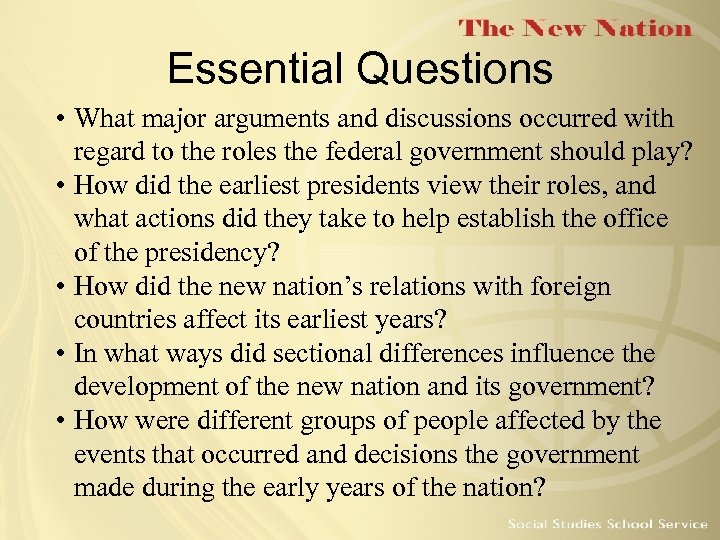 The New Nation

Essential Questions

• What major arguments and discussions occurred with regard to the roles the federal government should play?
• How did the earliest presidents view their roles, and what actions did they take to help establish the office of the presidency?
• How did the new nation's relations with foreign countries affect its earliest years?
• In what ways did sectional differences influence the development of the new nation and its government?
• How were different groups of people affected by the events that occurred and decisions the government made during the early years of the nation?

Social Studies School Service